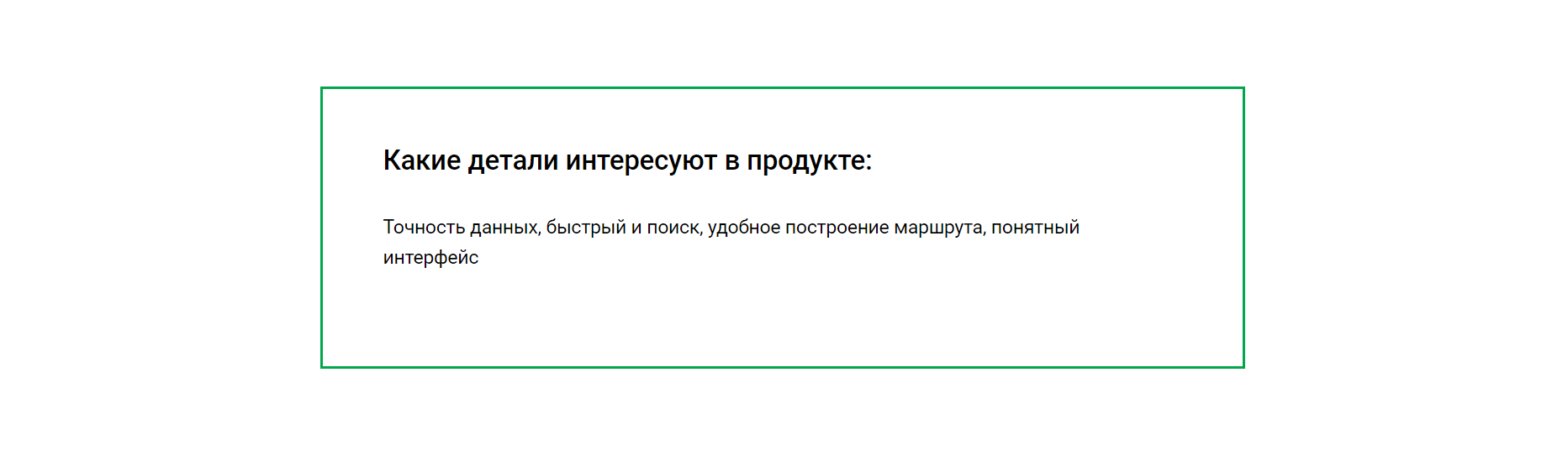 Какие детали интересуют в продукте:

Точность данных, быстрый и поиск, удобное построение маршрута, понятный интерфейс